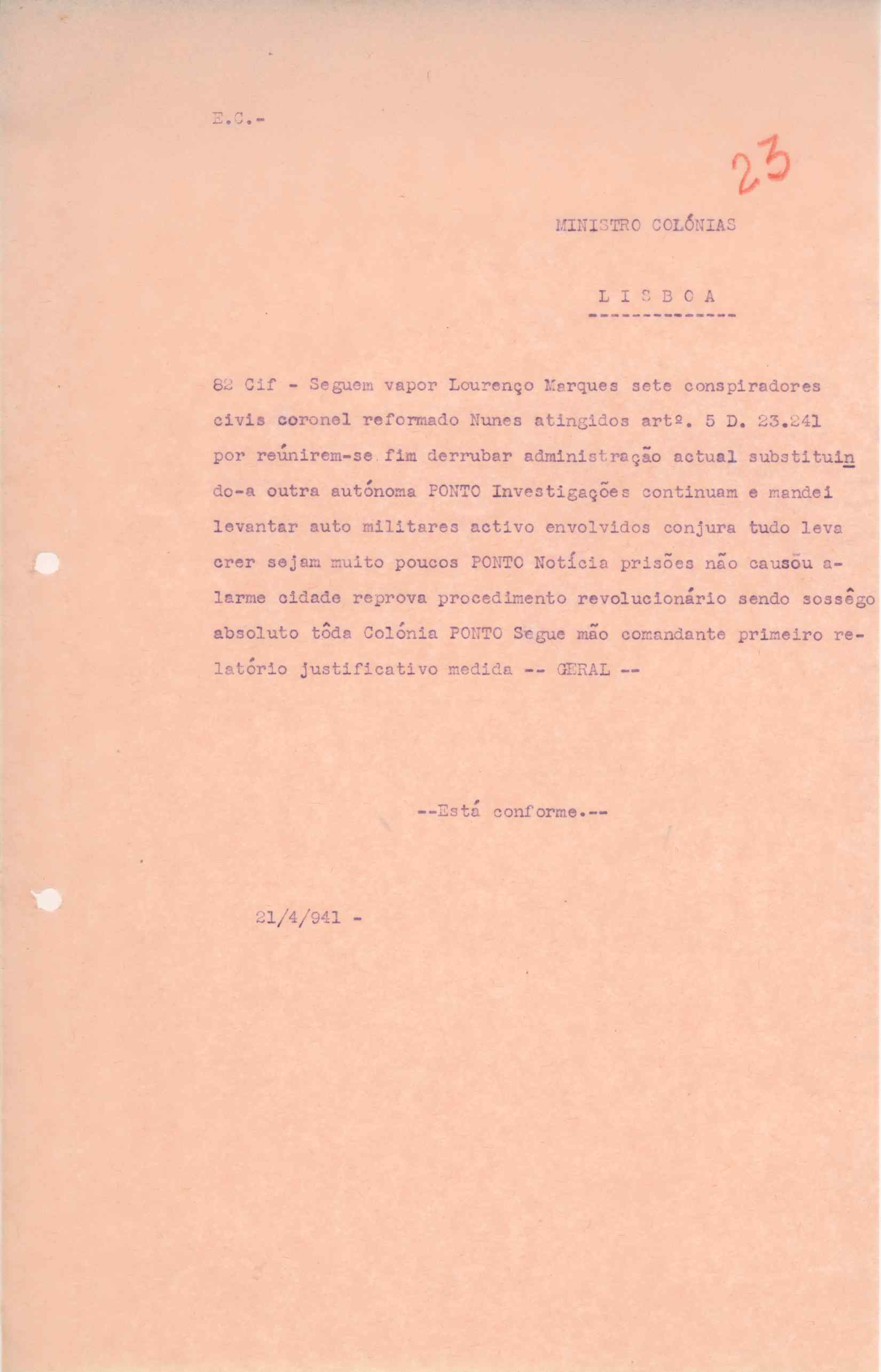 E.C.-

23

MINISTRO COLÓNIAS

L I S B O A

82 Cif - Seguem vapor Lourenço Marques sete conspiradores civis coronel reformado Nunes atingidos artº. 5 D. 23.241 por reúnirem-se fim derrubar administração actual substituindo-a outra autónoma PONTO Investigações continuam e mandei levantar auto militares activo envolvidos conjura tudo leva crer sejam muito poucos PONTO Notícia prisões não causou alarme cidade reprova procedimento revolucionário sendo sossêgo absoluto tôda Colónia PONTO Segue mão comandante primeiro relatório justificativo medida -- GERAL --

--Está conforme.--

21/4/941 -